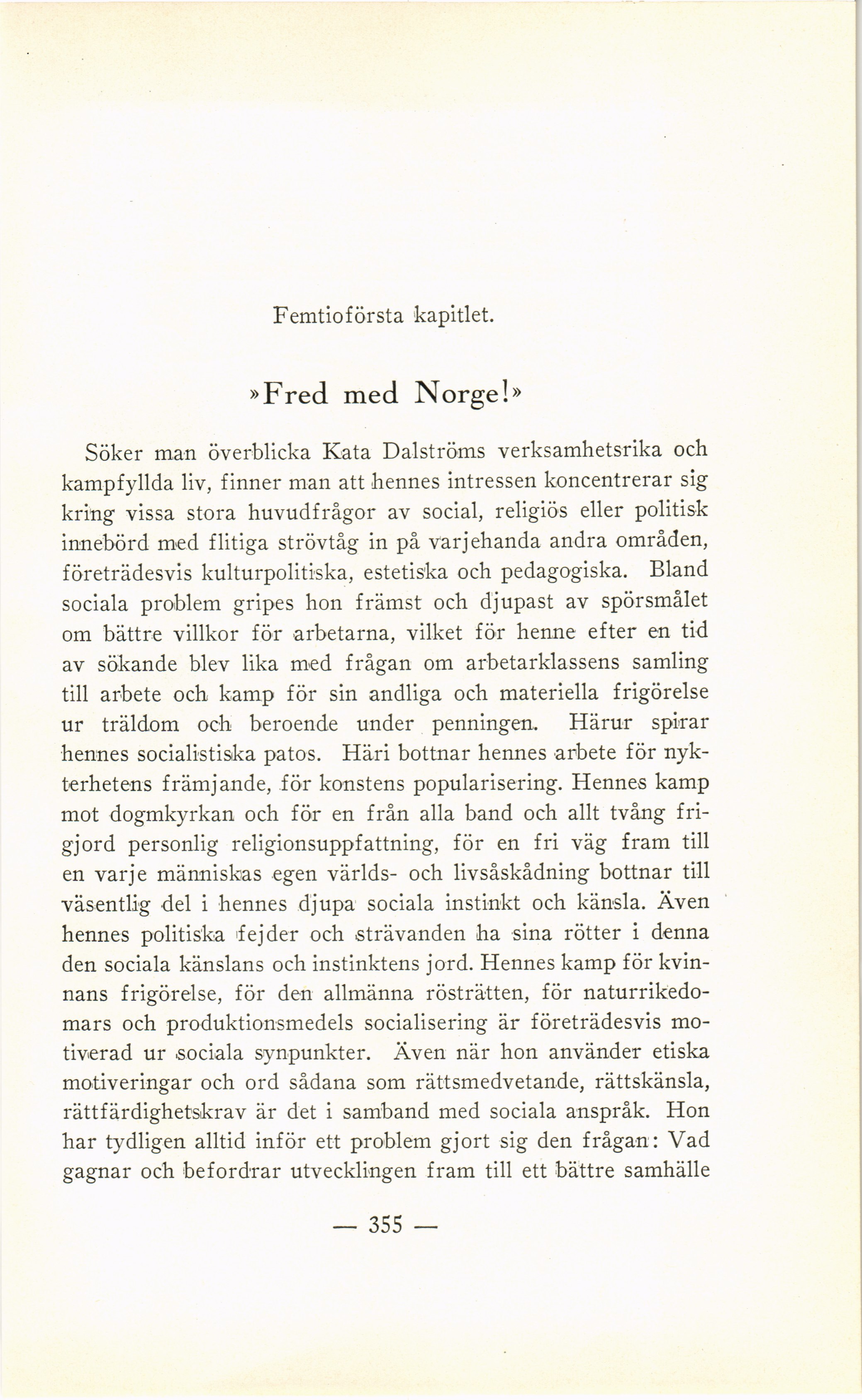 Femtioförsta kapitlet.

»Fred med Norge!»

Söker man överblicka Kata Dalströms verksamhetsrika och kampfyllda liv, finner man att hennes intressen koncentrerar sig kring vissa stora huvudfrågor av social, religiös eller politisk innebörd med flitiga strövtåg in på varjehanda andra områden, företrädesvis kulturpolitiska, estetiska och pedagogiska. Bland sociala problem gripes hon främst och djupast av spörsmålet om bättre villkor för arbetarna, vilket för henne efter en tid av sökande blev lika med frågan om arbetarklassens samling till arbete och kamp för sin andliga och materiella frigörelse ur träldom och beroende under penningen. Härur spirar hennes socialistiska patos. Häri bottnar hennes arbete för nykterhetens främjande, för konstens popularisering. Hennes kamp mot dogmkyrkan och för en från alla band och allt tvång frigjord personlig religionsuppfattning, för en fri väg fram till en varje människas egen världs- och livsåskådning bottnar till väsentlig del i hennes djupa sociala instinkt och känsla. Även hennes politiska fejder och strävanden ha sina rötter i denna den sociala känslans och instinktens jord. Hennes kamp för kvinnans frigörelse, för den allmänna rösträtten, för naturrikedomars och produktionsmedels socialisering är företrädesvis motiverad ur sociala synpunkter. Även när hon använder etiska motiveringar och ord sådana som rättsmedvetande, rättskänsla, rättfärdighetskrav är det i samband med sociala anspråk. Hon har tydligen alltid inför ett problem gjort sig den frågan: Vad gagnar och befordrar utvecklingen fram till ett bättre samhälle

— 355 —